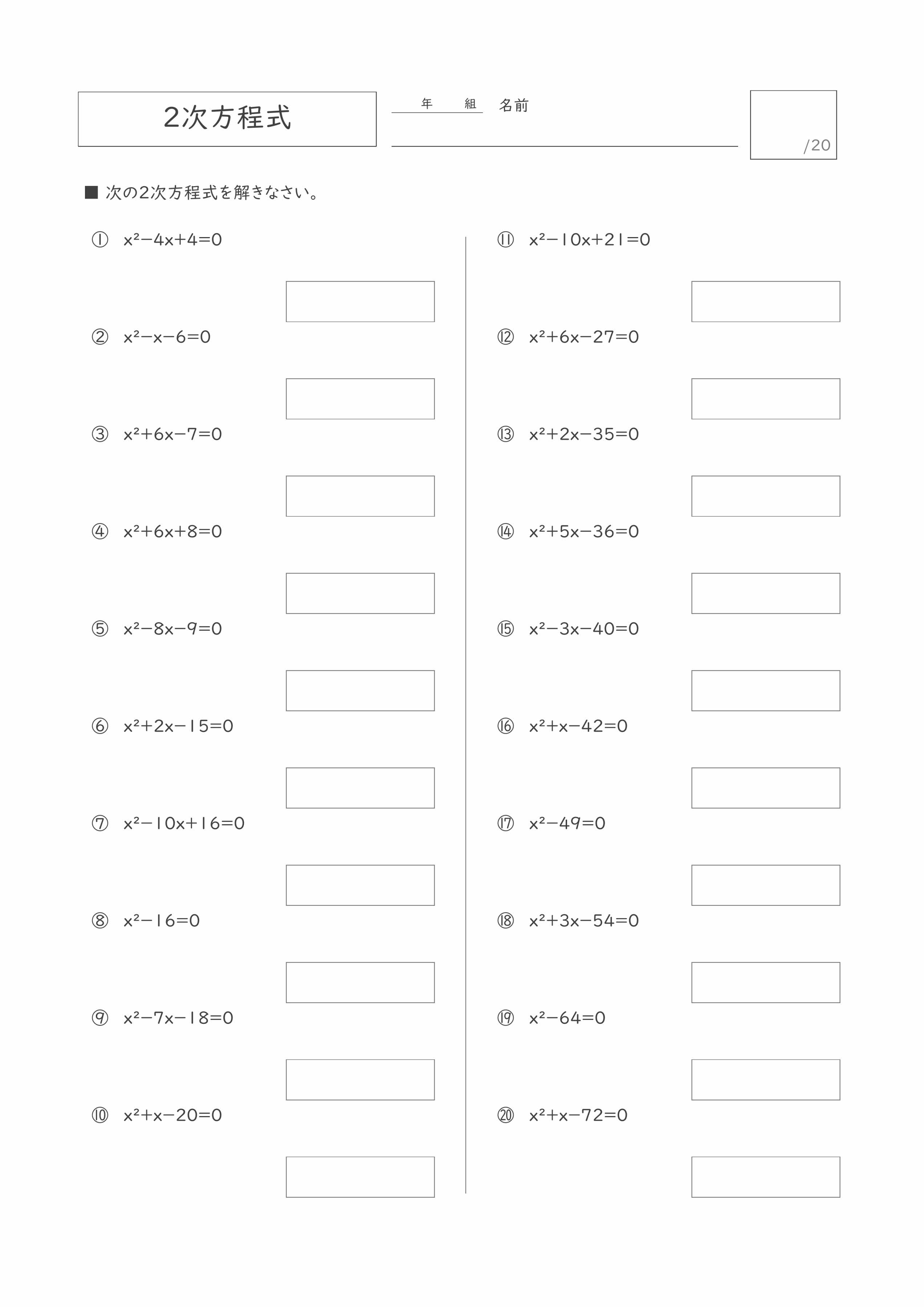 2次方程式

年　組　名前

/20

■ 次の2次方程式を解きなさい。

① $x^2-4x+4=0$

② $x^2-x-6=0$

③ $x^2+6x-7=0$

④ $x^2+6x+8=0$

⑤ $x^2-8x-9=0$

⑥ $x^2+2x-15=0$

⑦ $x^2-10x+16=0$

⑧ $x^2-16=0$

⑨ $x^2-7x-18=0$

⑩ $x^2+x-20=0$

⑪ $x^2-10x+21=0$

⑫ $x^2+6x-27=0$

⑬ $x^2+2x-35=0$

⑭ $x^2+5x-36=0$

⑮ $x^2-3x-40=0$

⑯ $x^2+x-42=0$

⑰ $x^2-49=0$

⑱ $x^2+3x-54=0$

⑲ $x^2-64=0$

⑳ $x^2+x-72=0$